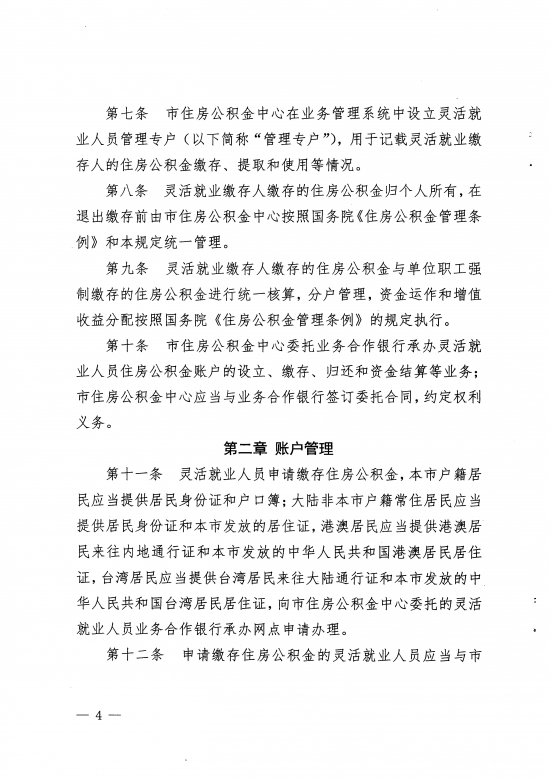 第七条　市住房公积金中心在业务管理系统中设立灵活就业人员管理专户（以下简称“管理专户”），用于记载灵活就业缴存人的住房公积金缴存、提取和使用等情况。

第八条　灵活就业缴存人缴存的住房公积金归个人所有，在退出缴存前由市住房公积金中心按照国务院《住房公积金管理条例》和本规定统一管理。

第九条　灵活就业缴存人缴存的住房公积金与单位职工强制缴存的住房公积金进行统一核算，分户管理，资金运作和增值收益分配按照国务院《住房公积金管理条例》的规定执行。

第十条　市住房公积金中心委托业务合作银行承办灵活就业人员住房公积金账户的设立、缴存、归还和资金结算等业务；市住房公积金中心应当与业务合作银行签订委托合同，约定权利义务。

第二章　账户管理

第十一条　灵活就业人员申请缴存住房公积金，本市户籍居民应当提供居民身份证和户口簿；大陆非本市户籍常住居民应当提供居民身份证和本市发放的居住证，港澳居民应当提供港澳居民来往内地通行证和本市发放的中华人民共和国港澳居民居住证，台湾居民应当提供台湾居民来往大陆通行证和本市发放的中华人民共和国台湾居民居住证，向市住房公积金中心委托的灵活就业人员业务合作银行承办网点申请办理。

第十二条　申请缴存住房公积金的灵活就业人员应当与市

— 4 —